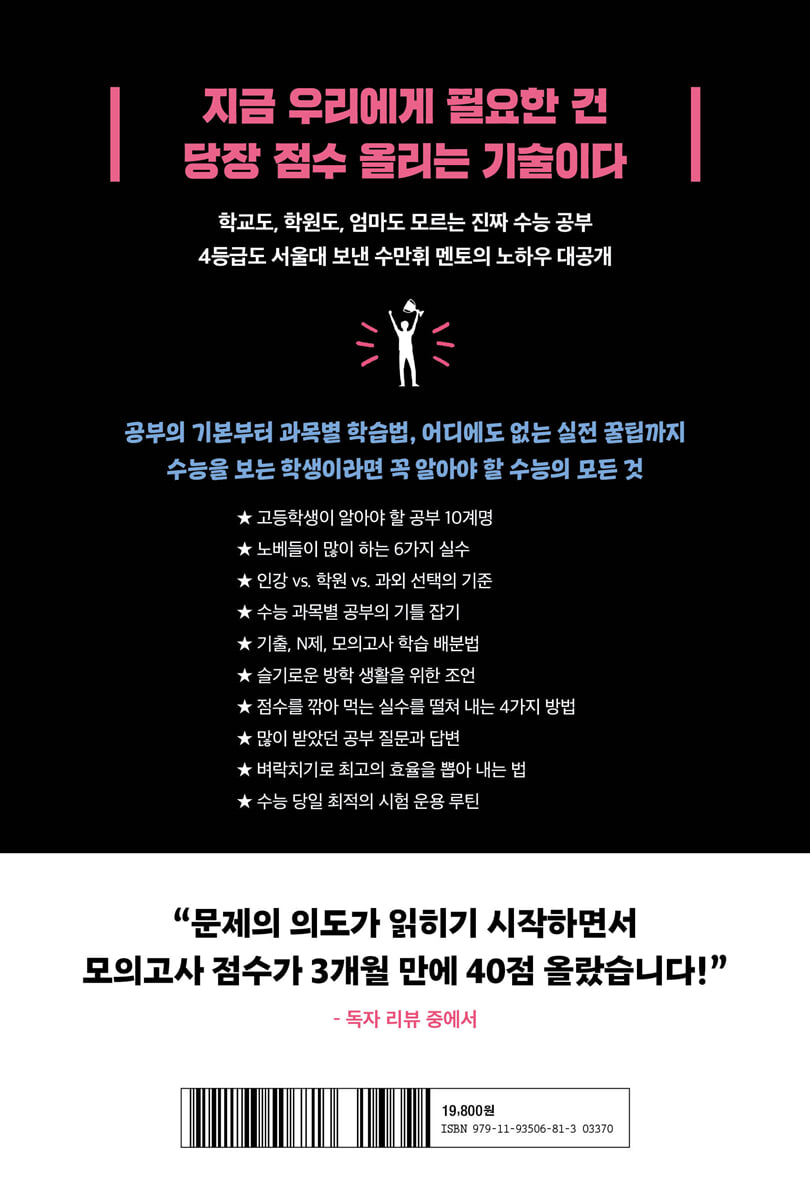 지금 우리에게 필요한 건
당장 점수 올리는 기술이다

학교도, 학원도, 엄마도 모르는 진짜 수능 공부
4등급도 서울대 보낸 수만휘 멘토의 노하우 대공개

공부의 기본부터 과목별 학습법, 어디에도 없는 실전 꿀팁까지
수능을 보는 학생이라면 꼭 알아야 할 수능의 모든 것

★ 고등학생이 알아야 할 공부 10계명
★ 노베들이 많이 하는 6가지 실수
★ 인강 vs. 학원 vs. 과외 선택의 기준
★ 수능 과목별 공부의 기틀 잡기
★ 기출, N제, 모의고사 학습 배분법
★ 슬기로운 방학 생활을 위한 조언
★ 점수를 깎아 먹는 실수를 떨쳐 내는 4가지 방법
★ 많이 받았던 공부 질문과 답변
★ 벼락치기로 최고의 효율을 뽑아 내는 법
★ 수능 당일 최적의 시험 운용 루틴

"문제의 의도가 읽히기 시작하면서
모의고사 점수가 3개월 만에 40점 올랐습니다!"

- 독자 리뷰 중에서

19,800원
ISBN 979-11-93506-81-3 03370